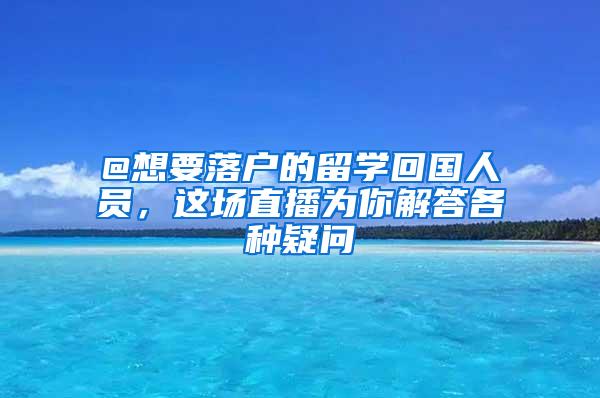 @想要落户的留学回国人员，这场直播为你解答各种疑问